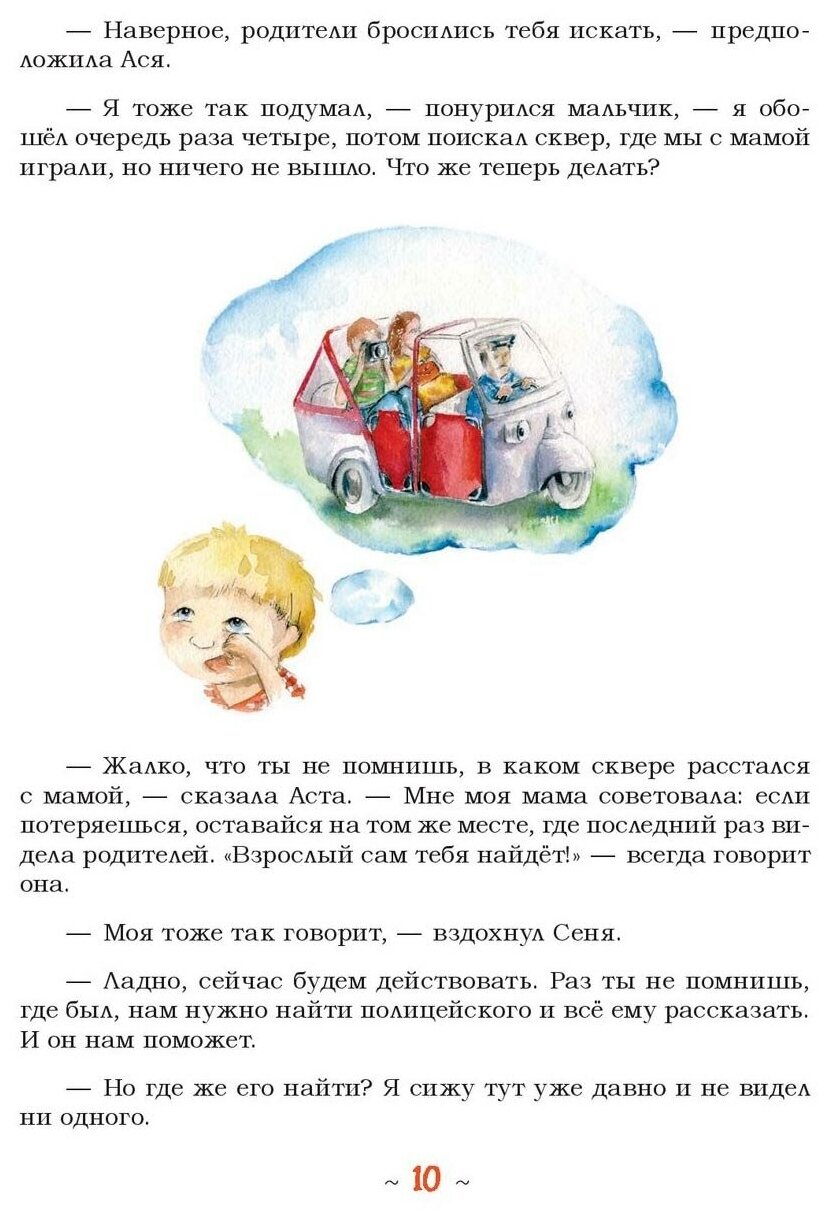 — Наверное, родители бросились тебя искать, — предположила Ася.

— Я тоже так подумал, — понурился мальчик, — я обошёл очередь раза четыре, потом поискал сквер, где мы с мамой играли, но ничего не вышло. Что же теперь делать?

— Жалко, что ты не помнишь, в каком сквере расстался с мамой, — сказала Аста. — Мне моя мама советовала: если потеряешься, оставайся на том же месте, где последний раз видела родителей. «Взрослый сам тебя найдёт!» — всегда говорит она.

— Моя тоже так говорит, — вздохнул Сеня.

— Ладно, сейчас будем действовать. Раз ты не помнишь, где был, нам нужно найти полицейского и всё ему рассказать. И он нам поможет.

— Но где же его найти? Я сижу тут уже давно и не видел ни одного.

~ 10 ~